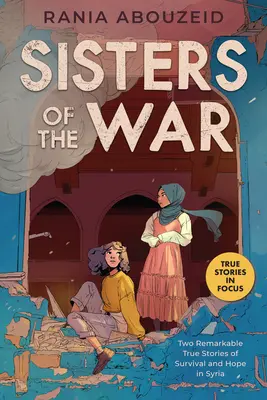 RANIA ABOUZEID

SISTERS OF THE WAR

TRUE STORIES IN FOCUS

Two Remarkable True Stories of Survival and Hope in Syria